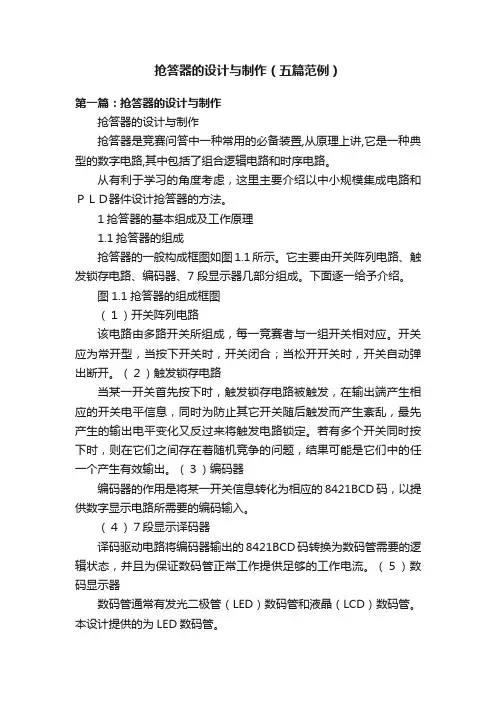 抢答器的设计与制作（五篇范例）

第一篇：抢答器的设计与制作

抢答器的设计与制作

抢答器是竞赛问答中一种常用的必备装置,从原理上讲,它是一种典型的数字电路,其中包括了组合逻辑电路和时序电路。

从有利于学习的角度考虑，这里主要介绍以中小规模集成电路和ＰＬＤ器件设计抢答器的方法。

1 抢答器的基本组成及工作原理

1.1 抢答器的组成

抢答器的一般构成框图如图 1.1 所示。它主要由开关阵列电路、触发锁存电路、编码器、7 段显示器几部分组成。下面逐一给予介绍。

图 1.1 抢答器的组成框图

（１）开关阵列电路

该电路由多路开关所组成，每一竞赛者与一组开关相对应。开关应为常开型，当按下开关时，开关闭合；当松开开关时，开关自动弹出断开。（２）触发锁存电路

当某一开关首先按下时，触发锁存电路被触发，在输出端产生相应的开关电平信息，同时为防止其它开关随后触发而产生紊乱，最先产生的输出电平变化又反过来将触发电路锁定。若有多个开关同时按下时，则在它们之间存在着随机竞争的问题，结果可能是它们中的任一个产生有效输出。（３）编码器

编码器的作用是将某一开关信息转化为相应的 8421BCD 码，以提供数字显示电路所需要的编码输入。

（４）7 段显示译码器

译码驱动电路将编码器输出的 8421BCD 码转换为数码管需要的逻辑状态，并且为保证数码管正常工作提供足够的工作电流。（５）数码显示器

数码管通常有发光二极管（LED）数码管和液晶（LCD）数码管。本设计提供的为 LED 数码管。